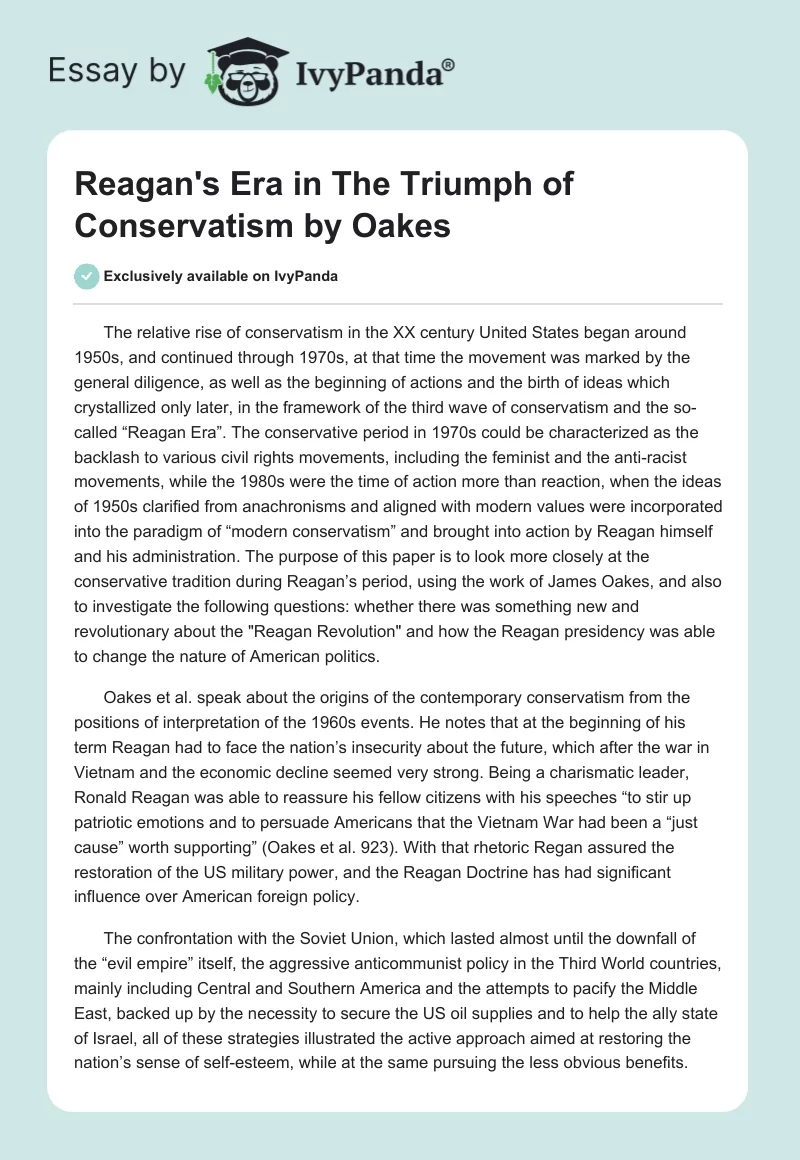 Essay by IvyPanda®

Reagan's Era in The Triumph of Conservatism by Oakes

Exclusively available on IvyPanda

The relative rise of conservatism in the XX century United States began around 1950s, and continued through 1970s, at that time the movement was marked by the general diligence, as well as the beginning of actions and the birth of ideas which crystallized only later, in the framework of the third wave of conservatism and the so-called “Reagan Era”. The conservative period in 1970s could be characterized as the backlash to various civil rights movements, including the feminist and the anti-racist movements, while the 1980s were the time of action more than reaction, when the ideas of 1950s clarified from anachronisms and aligned with modern values were incorporated into the paradigm of “modern conservatism” and brought into action by Reagan himself and his administration. The purpose of this paper is to look more closely at the conservative tradition during Reagan’s period, using the work of James Oakes, and also to investigate the following questions: whether there was something new and revolutionary about the "Reagan Revolution" and how the Reagan presidency was able to change the nature of American politics.

Oakes et al. speak about the origins of the contemporary conservatism from the positions of interpretation of the 1960s events. He notes that at the beginning of his term Reagan had to face the nation’s insecurity about the future, which after the war in Vietnam and the economic decline seemed very strong. Being a charismatic leader, Ronald Reagan was able to reassure his fellow citizens with his speeches “to stir up patriotic emotions and to persuade Americans that the Vietnam War had been a “just cause” worth supporting” (Oakes et al. 923). With that rhetoric Regan assured the restoration of the US military power, and the Reagan Doctrine has had significant influence over American foreign policy.

The confrontation with the Soviet Union, which lasted almost until the downfall of the “evil empire” itself, the aggressive anticommunist policy in the Third World countries, mainly including Central and Southern America and the attempts to pacify the Middle East, backed up by the necessity to secure the US oil supplies and to help the ally state of Israel, all of these strategies illustrated the active approach aimed at restoring the nation’s sense of self-esteem, while at the same pursuing the less obvious benefits.